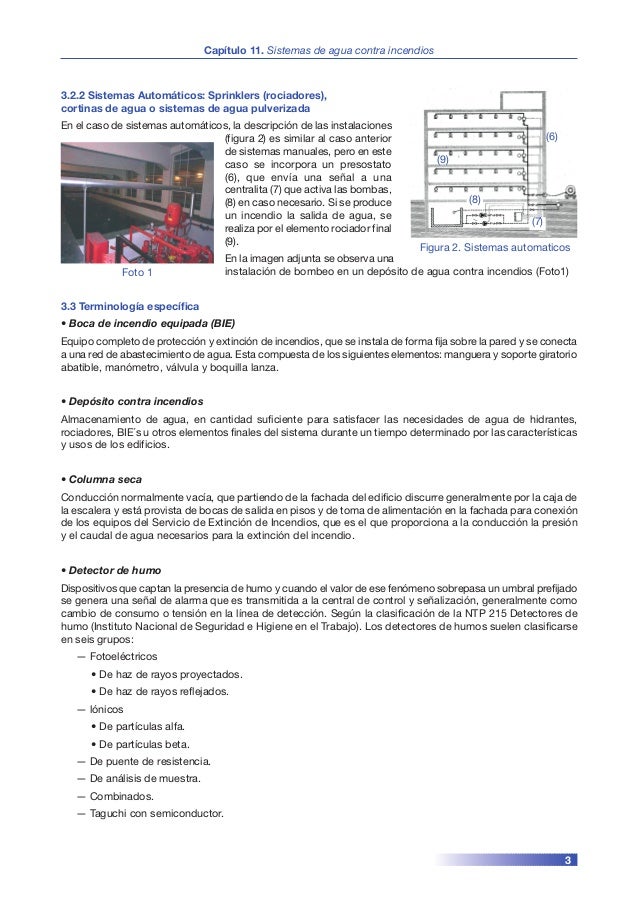 Capítulo 11. Sistemas de agua contra incendios

3.2.2 Sistemas Automáticos: Sprinklers (rociadores), cortinas de agua o sistemas de agua pulverizada

En el caso de sistemas automáticos, la descripción de las instalaciones (figura 2) es similar al caso anterior de sistemas manuales, pero en este caso se incorpora un presostato (6), que envía una señal a una centralita (7) que activa las bombas, (8) en caso necesario. Si se produce un incendio la salida de agua, se realiza por el elemento rociador final (9).

En la imagen adjunta se observa una instalación de bombeo en un depósito de agua contra incendios (Foto1)

Foto 1

(6)

(9)

(8)

(7)

Figura 2. Sistemas automaticos

3.3 Terminología específica

• Boca de incendio equipada (BIE)

Equipo completo de protección y extinción de incendios, que se instala de forma fija sobre la pared y se conecta a una red de abastecimiento de agua. Esta compuesta de los siguientes elementos: manguera y soporte giratorio abatible, manómetro, válvula y boquilla lanza.

• Depósito contra incendios

Almacenamiento de agua, en cantidad suficiente para satisfacer las necesidades de agua de hidrantes, rociadores, BIE's u otros elementos finales del sistema durante un tiempo determinado por las características y usos de los edificios.

• Columna seca

Conducción normalmente vacía, que partiendo de la fachada del edificio discurre generalmente por la caja de la escalera y está provista de bocas de salida en pisos y de toma de alimentación en la fachada para conexión de los equipos del Servicio de Extinción de Incendios, que es el que proporciona a la conducción la presión y el caudal de agua necesarios para la extinción del incendio.

• Detector de humo

Dispositivos que captan la presencia de humo y cuando el valor de ese fenómeno sobrepasa un umbral prefijado se genera una señal de alarma que es transmitida a la central de control y señalización, generalmente como cambio de consumo o tensión en la línea de detección. Según la clasificación de la NTP 215 Detectores de humo (Instituto Nacional de Seguridad e Higiene en el Trabajo). Los detectores de humos suelen clasificarse en seis grupos:

— Fotoeléctricos
• De haz de rayos proyectados.
• De haz de rayos reflejados.
— Iónicos
• De partículas alfa.
• De partículas beta.
— De puente de resistencia.
— De análisis de muestra.
— Combinados.
— Taguchi con semiconductor.

3